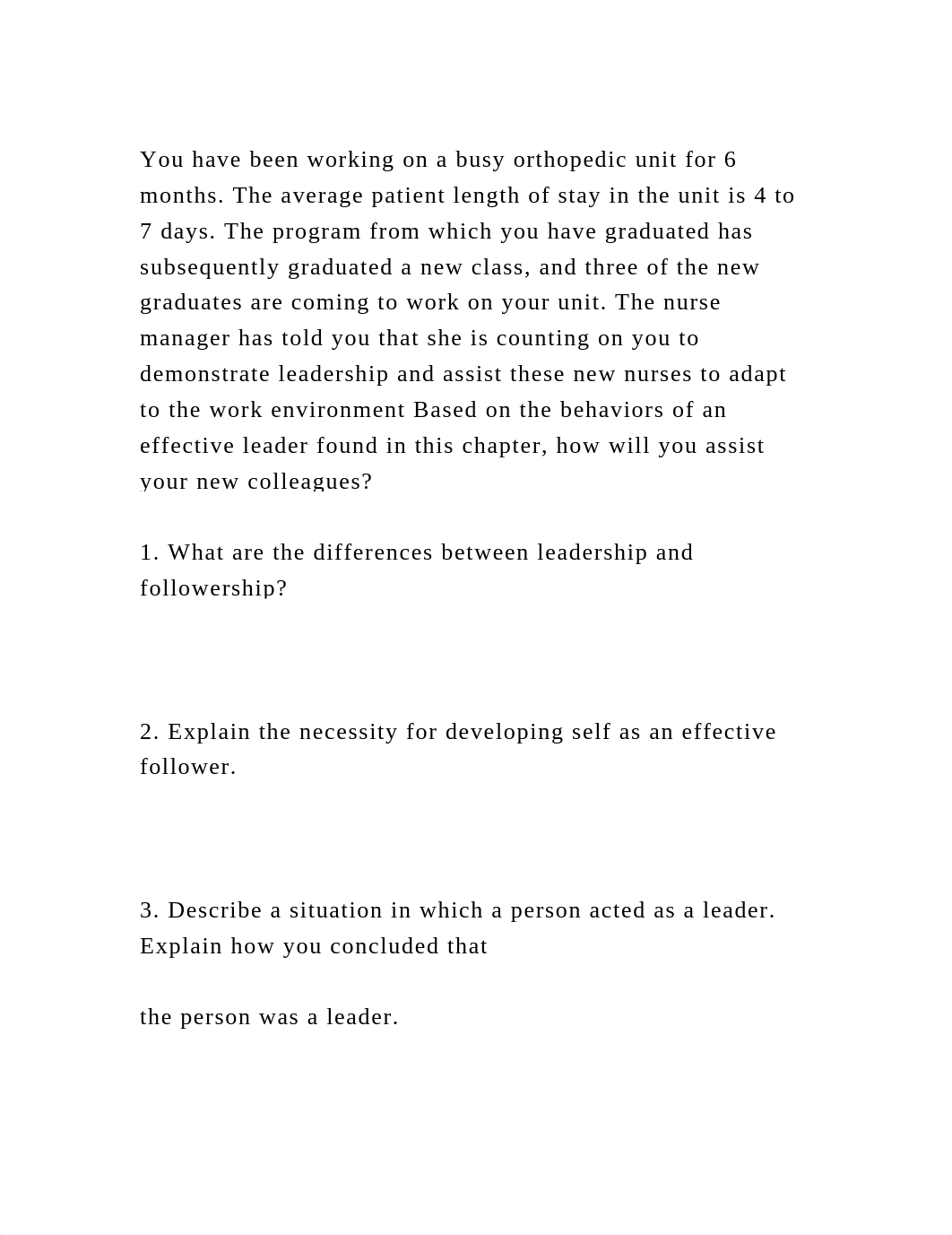 You have been working on a busy orthopedic unit for 6 months. The average patient length of stay in the unit is 4 to 7 days. The program from which you have graduated has subsequently graduated a new class, and three of the new graduates are coming to work on your unit. The nurse manager has told you that she is counting on you to demonstrate leadership and assist these new nurses to adapt to the work environment Based on the behaviors of an effective leader found in this chapter, how will you assist your new colleagues?

1. What are the differences between leadership and followership?

2. Explain the necessity for developing self as an effective follower.

3. Describe a situation in which a person acted as a leader. Explain how you concluded that

the person was a leader.